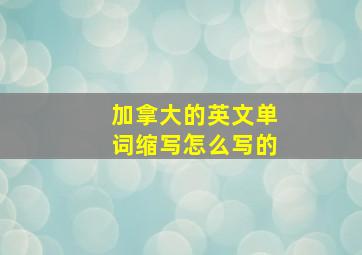 加拿大的英文单词缩写怎么写的